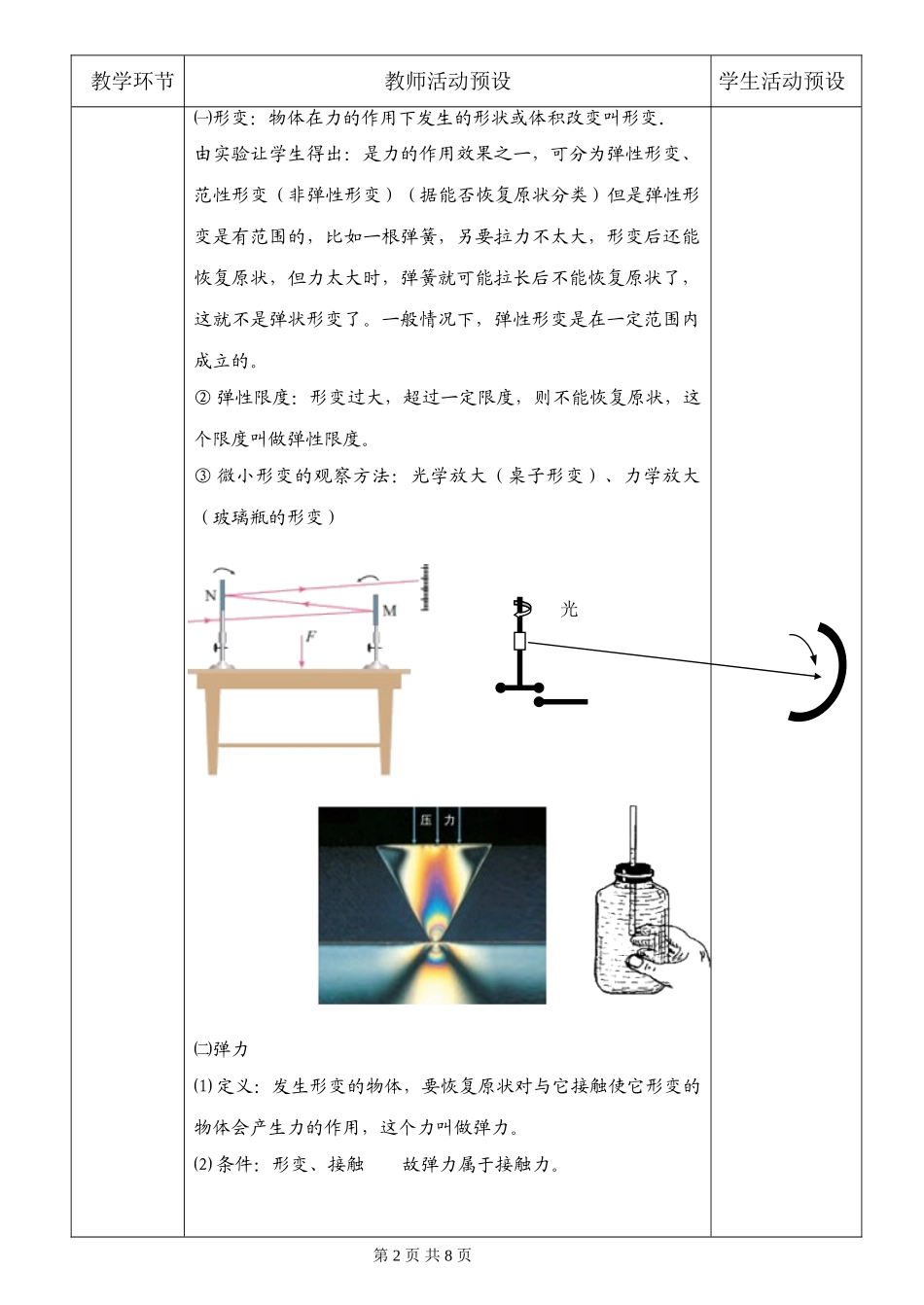 | 教学环节 | 教师活动预设 | 学生活动预设 |
|---|---|---|
| | ㈠形变：物体在力的作用下发生的形状或体积改变叫形变.<br>由实验让学生得出：是力的作用效果之一，可分为弹性形变、范性形变（非弹性形变）（据能否恢复原状分类）但是弹性形变是有范围的，比如一根弹簧，另要拉力不太大，形变后还能恢复原状，但力太大时，弹簧就可能拉长后不能恢复原状了，这就不是弹状形变了。一般情况下，弹性形变是在一定范围内成立的。<br>② 弹性限度：形变过大，超过一定限度，则不能恢复原状，这个限度叫做弹性限度。<br>③ 微小形变的观察方法：光学放大（桌子形变）、力学放大（玻璃瓶的形变）<br>N M F 光<br>压 力<br>㈡弹力<br>(1) 定义：发生形变的物体，要恢复原状对与它接触使它形变的物体会产生力的作用，这个力叫做弹力。<br>(2) 条件：形变、接触　　故弹力属于接触力。 | |

第 2 页 共 8 页